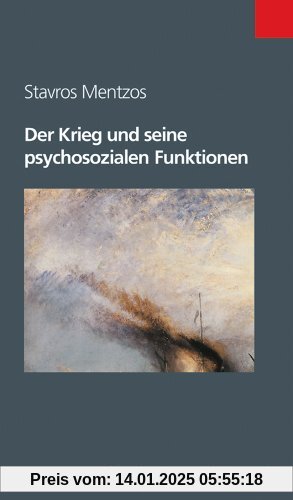 Stavros Mentzos

Der Krieg und seine psychosozialen Funktionen

Preis vom: 14.01.2025 05:55:18